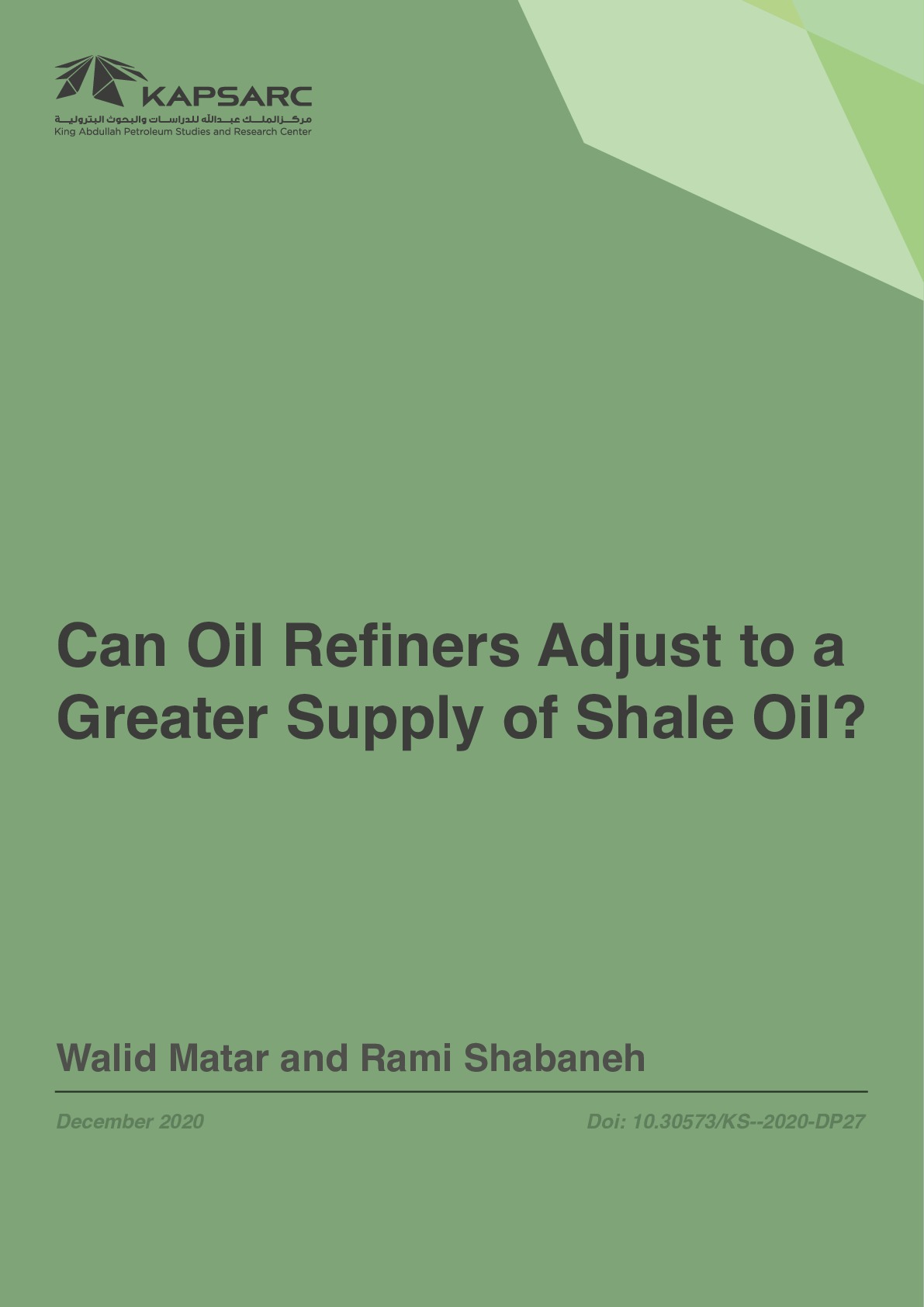 KAPSARC
مركز الملك عبدالله للدراسات والبحوث البترولية
King Abdullah Petroleum Studies and Research Center

Can Oil Refiners Adjust to a Greater Supply of Shale Oil?

Walid Matar and Rami Shabaneh

December 2020

Doi: 10.30573/KS--2020-DP27